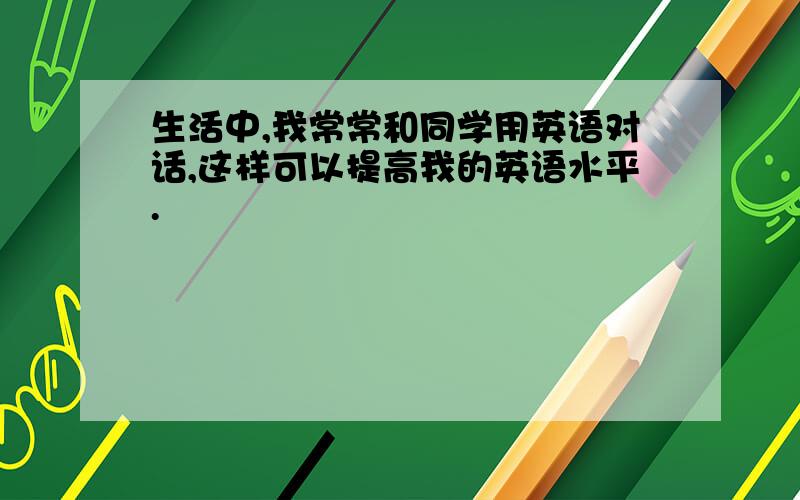 生活中,我常常和同学用英语对话,这样可以提高我的英语水平.